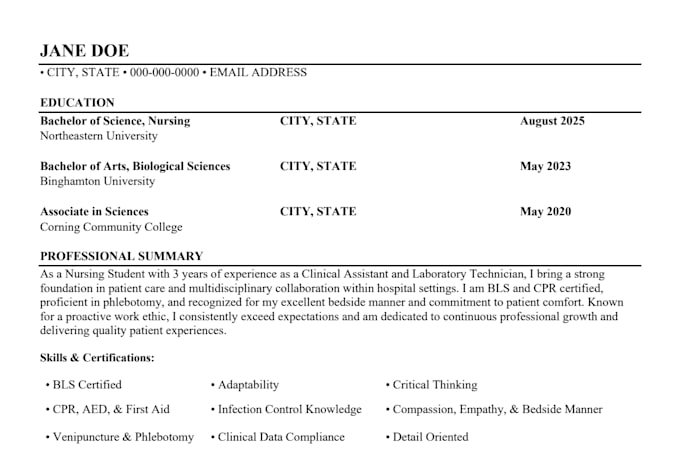 JANE DOE

• CITY, STATE • 000-000-0000 • EMAIL ADDRESS

EDUCATION

Bachelor of Science, Nursing CITY, STATE August 2025
Northeastern University

Bachelor of Arts, Biological Sciences CITY, STATE May 2023
Binghamton University

Associate in Sciences CITY, STATE May 2020
Corning Community College

PROFESSIONAL SUMMARY

As a Nursing Student with 3 years of experience as a Clinical Assistant and Laboratory Technician, I bring a strong foundation in patient care and multidisciplinary collaboration within hospital settings. I am BLS and CPR certified, proficient in phlebotomy, and recognized for my excellent bedside manner and commitment to patient comfort. Known for a proactive work ethic, I consistently exceed expectations and am dedicated to continuous professional growth and delivering quality patient experiences.

Skills & Certifications:

• BLS Certified
• CPR, AED, & First Aid
• Venipuncture & Phlebotomy

• Adaptability
• Infection Control Knowledge
• Clinical Data Compliance

• Critical Thinking
• Compassion, Empathy, & Bedside Manner
• Detail Oriented